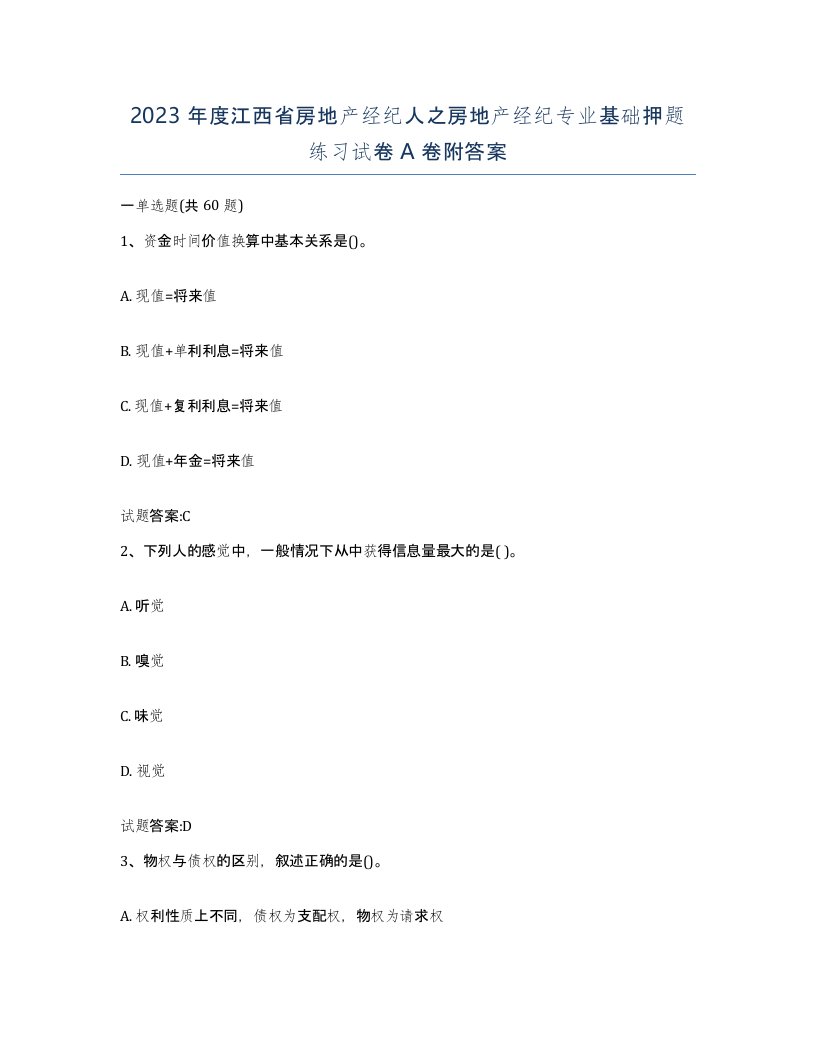 2023 年度江西省房地产经纪人之房地产经纪专业基础押题练习试卷 A 卷附答案

一单选题(共 60 题)

1、资金时间价值换算中基本关系是()。

A. 现值=将来值

B. 现值+单利利息=将来值

C. 现值+复利利息=将来值

D. 现值+年金=将来值

试题答案:C

2、下列人的感觉中，一般情况下从中获得信息量最大的是( )。

A. 听觉

B. 嗅觉

C. 味觉

D. 视觉

试题答案:D

3、物权与债权的区别，叙述正确的是()。

A. 权利性质上不同，债权为支配权，物权为请求权